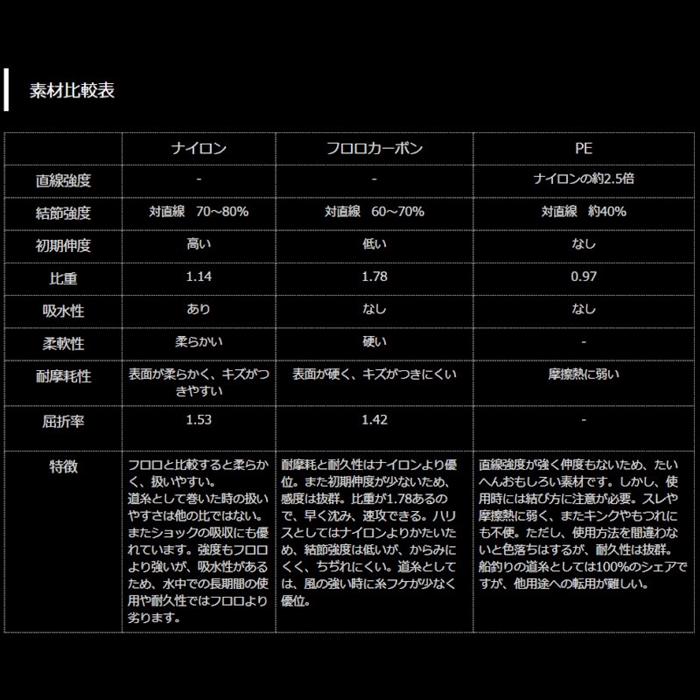 素材比較表

| | ナイロン | フロロカーボン | PE |
|---|---|---|---|
| 直線強度 | - | - | ナイロンの約2.5倍 |
| 結節強度 | 対直線　70～80% | 対直線　60～70% | 対直線　約40% |
| 初期伸度 | 高い | 低い | なし |
| 比重 | 1.14 | 1.78 | 0.97 |
| 吸水性 | あり | なし | なし |
| 柔軟性 | 柔らかい | 硬い | - |
| 耐摩耗性 | 表面が柔らかく、キズがつきやすい | 表面が硬く、キズがつきにくい | 摩擦熱に弱い |
| 屈折率 | 1.53 | 1.42 | - |
| 特徴 | フロロと比較すると柔らかく、扱いやすい。道糸として巻いた時の扱いやすさは他の比ではない。またショックの吸収にも優れています。強度もフロロより強いが、吸水性があるため、水中での長期間の使用や耐久性ではフロロより劣ります。 | 耐摩耗と耐久性はナイロンより優位。また初期伸度が少ないため、感度は抜群。比重が1.78あるので、早く沈み、速攻できる。ハリスとしてはナイロンよりかたいため、結節強度は低いが、からみにくく、ちぢれにくい。道糸としては、風の強い時に糸フケが少なく優位。 | 直線強度が強く伸度もないため、たいへんおもしろい素材です。しかし、使用時には結び方に注意が必要。スレや摩擦熱に弱く、またキンクやもつれにも不便。ただし、使用方法を間違わないと色落ちはするが、耐久性は抜群。船釣りの道糸としては100%のシェアですが、他用途への転用が難しい。 |